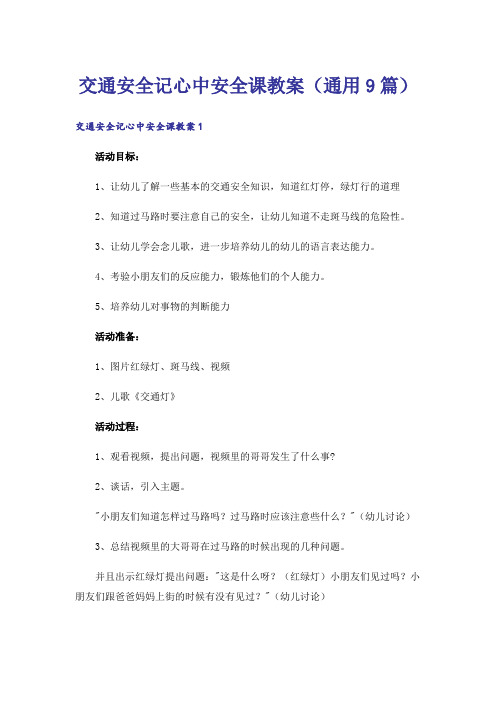 交通安全记心中安全课教案（通用9篇）

交通安全记心中安全课教案1

活动目标：

1、让幼儿了解一些基本的交通安全知识，知道红灯停，绿灯行的道理

2、知道过马路时要注意自己的安全，让幼儿知道不走斑马线的危险性。

3、让幼儿学会念儿歌，进一步培养幼儿的幼儿的语言表达能力。

4、考验小朋友们的反应能力，锻炼他们的个人能力。

5、培养幼儿对事物的判断能力

活动准备：

1、图片红绿灯、斑马线、视频

2、儿歌《交通灯》

活动过程：

1、观看视频，提出问题，视频里的哥哥发生了什么事?

2、谈话，引入主题。

"小朋友们知道怎样过马路吗？过马路时应该注意些什么？"（幼儿讨论）

3、总结视频里的大哥哥在过马路的时候出现的几种问题。

并且出示红绿灯提出问题："这是什么呀？（红绿灯）小朋友们见过吗？小朋友们跟爸爸妈妈上街的时候有没有见过？"（幼儿讨论）